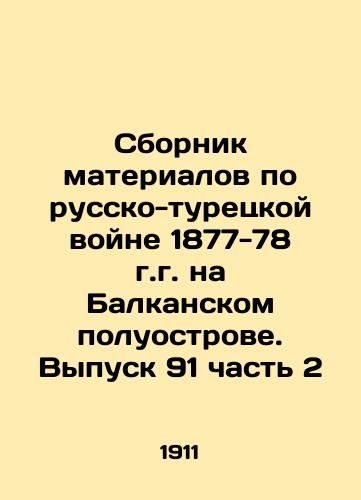 Сборник материалов по русско-турецкой войне 1877-78 г.г. на Балканском полуострове. Выпуск 91 часть 2

1911